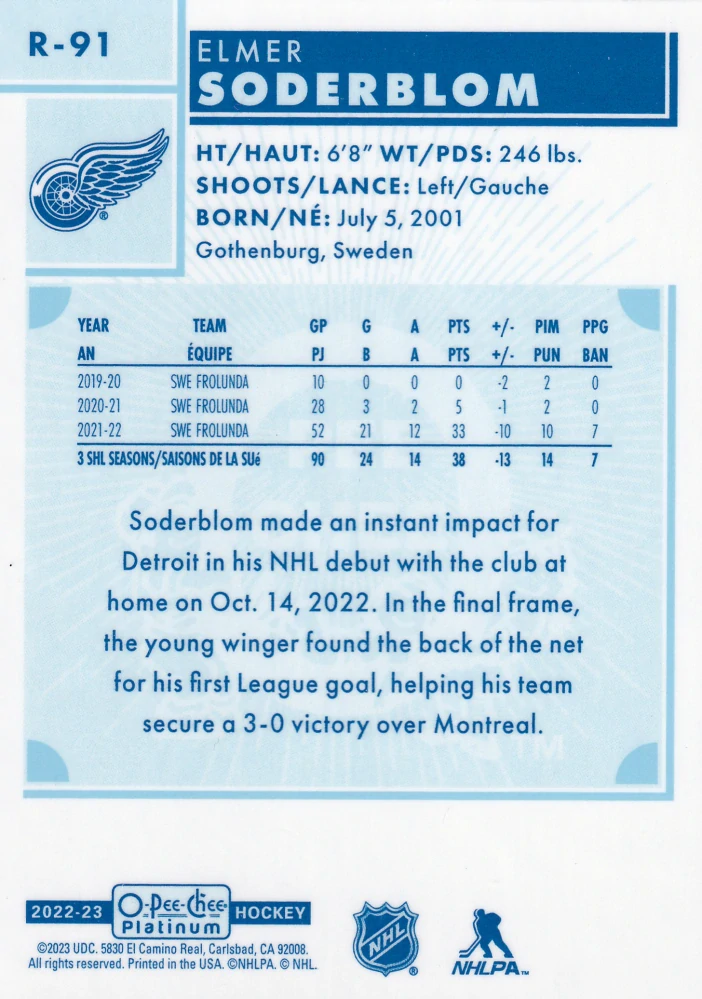 R-91

ELMER
SODERBLOM

HT/HAUT: 6'8" WT/PDS: 246 lbs.
SHOOTS/LANCE: Left/Gauche
BORN/NÉ: July 5, 2001
Gothenburg, Sweden

| YEAR AN | TEAM ÉQUIPE | GP PJ | G B | A A | PTS PTS | +/- +/- | PIM PUN | PPG BAN |
|---|---|---|---|---|---|---|---|---|
| 2019-20 | SWE FROLUNDA | 10 | 0 | 0 | 0 | -2 | 2 | 0 |
| 2020-21 | SWE FROLUNDA | 28 | 3 | 2 | 5 | -1 | 2 | 0 |
| 2021-22 | SWE FROLUNDA | 52 | 21 | 12 | 33 | -10 | 10 | 7 |
| 3 SHL SEASONS/SAISONS DE LA SUé | | 90 | 24 | 14 | 38 | -13 | 14 | 7 |

Soderblom made an instant impact for Detroit in his NHL debut with the club at home on Oct. 14, 2022. In the final frame, the young winger found the back of the net for his first League goal, helping his team secure a 3-0 victory over Montreal.

2022-23 O-Pee-Chee Platinum HOCKEY

©2023 UDC. 5830 El Camino Real, Carlsbad, CA 92008. All rights reserved. Printed in the USA. ©NHLPA. © NHL.

NHL

NHLPA